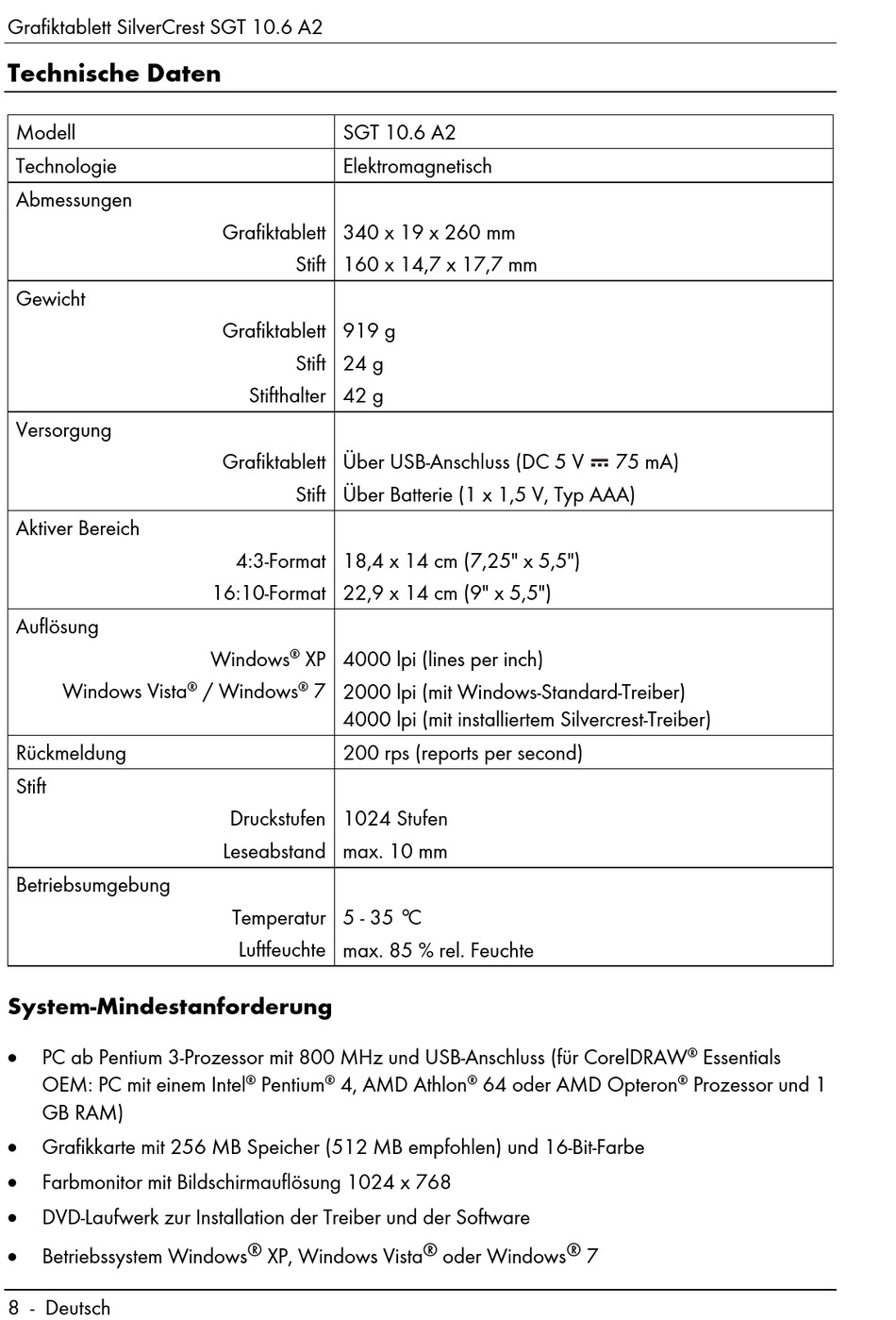 Grafiktablett SilverCrest SGT 10.6 A2

Technische Daten

| Modell | SGT 10.6 A2 |
|---|---|
| Technologie | Elektromagnetisch |
| Abmessungen | |
| Grafiktablett | 340 x 19 x 260 mm |
| Stift | 160 x 14,7 x 17,7 mm |
| Gewicht | |
| Grafiktablett | 919 g |
| Stift | 24 g |
| Stifthalter | 42 g |
| Versorgung | |
| Grafiktablett | Über USB-Anschluss (DC 5 V ⎓ 75 mA) |
| Stift | Über Batterie (1 x 1,5 V, Typ AAA) |
| Aktiver Bereich | |
| 4:3-Format | 18,4 x 14 cm (7,25" x 5,5") |
| 16:10-Format | 22,9 x 14 cm (9" x 5,5") |
| Auflösung | |
| Windows® XP | 4000 lpi (lines per inch) |
| Windows Vista® / Windows® 7 | 2000 lpi (mit Windows-Standard-Treiber) 4000 lpi (mit installiertem Silvercrest-Treiber) |
| Rückmeldung | 200 rps (reports per second) |
| Stift | |
| Druckstufen | 1024 Stufen |
| Leseabstand | max. 10 mm |
| Betriebsumgebung | |
| Temperatur | 5 - 35 °C |
| Luftfeuchte | max. 85 % rel. Feuchte |

System-Mindestanforderung

• PC ab Pentium 3-Prozessor mit 800 MHz und USB-Anschluss (für CorelDRAW® Essentials OEM: PC mit einem Intel® Pentium® 4, AMD Athlon® 64 oder AMD Opteron® Prozessor und 1 GB RAM)

• Grafikkarte mit 256 MB Speicher (512 MB empfohlen) und 16-Bit-Farbe

• Farbmonitor mit Bildschirmauflösung 1024 x 768

• DVD-Laufwerk zur Installation der Treiber und der Software

• Betriebssystem Windows® XP, Windows Vista® oder Windows® 7

8 - Deutsch